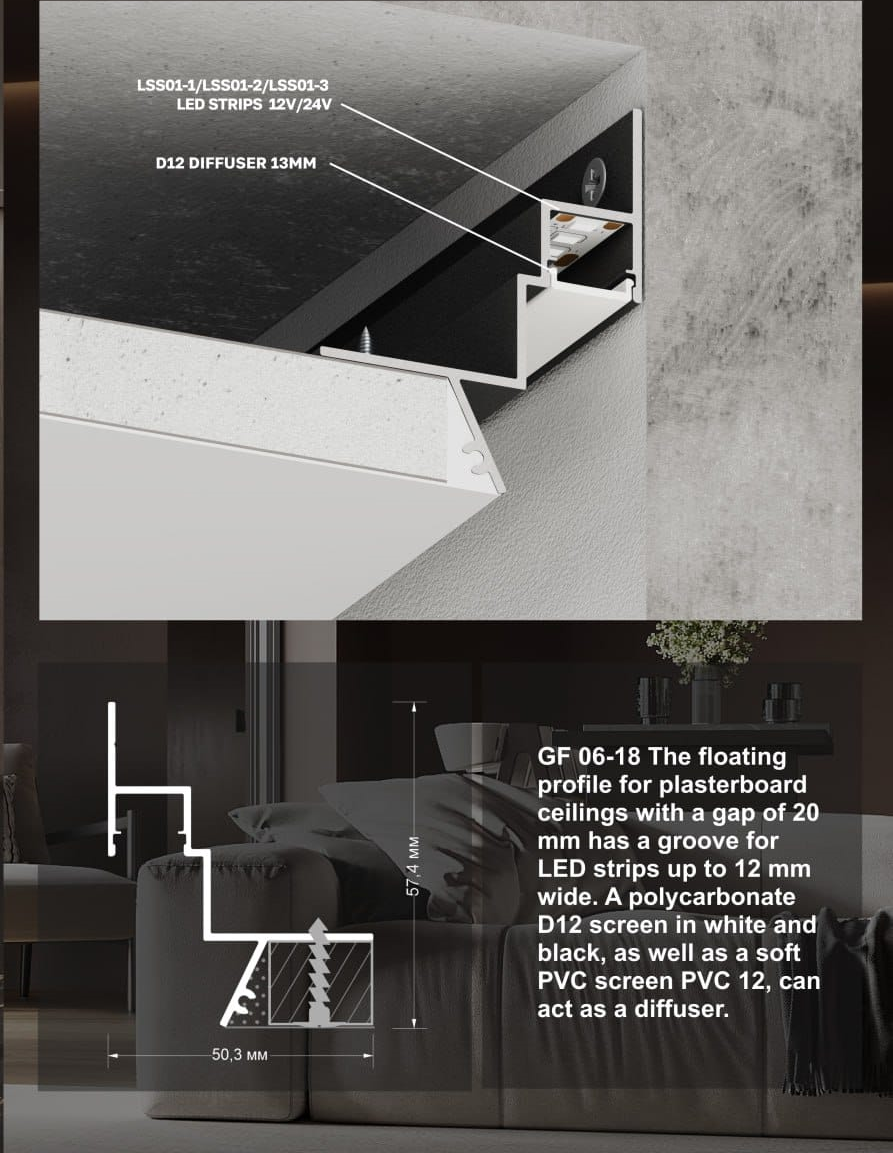 LSS01-1/LSS01-2/LSS01-3
LED STRIPS 12V/24V

D12 DIFFUSER 13MM

57,4 мм

50,3 мм

GF 06-18 The floating profile for plasterboard ceilings with a gap of 20 mm has a groove for LED strips up to 12 mm wide. A polycarbonate D12 screen in white and black, as well as a soft PVC screen PVC 12, can act as a diffuser.